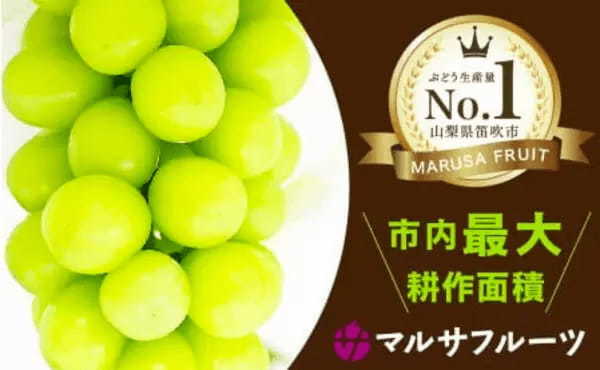 ぶどう生産量
No.1
山梨県笛吹市
MARUSA FRUIT

市内最大
耕作面積

マルサフルーツ